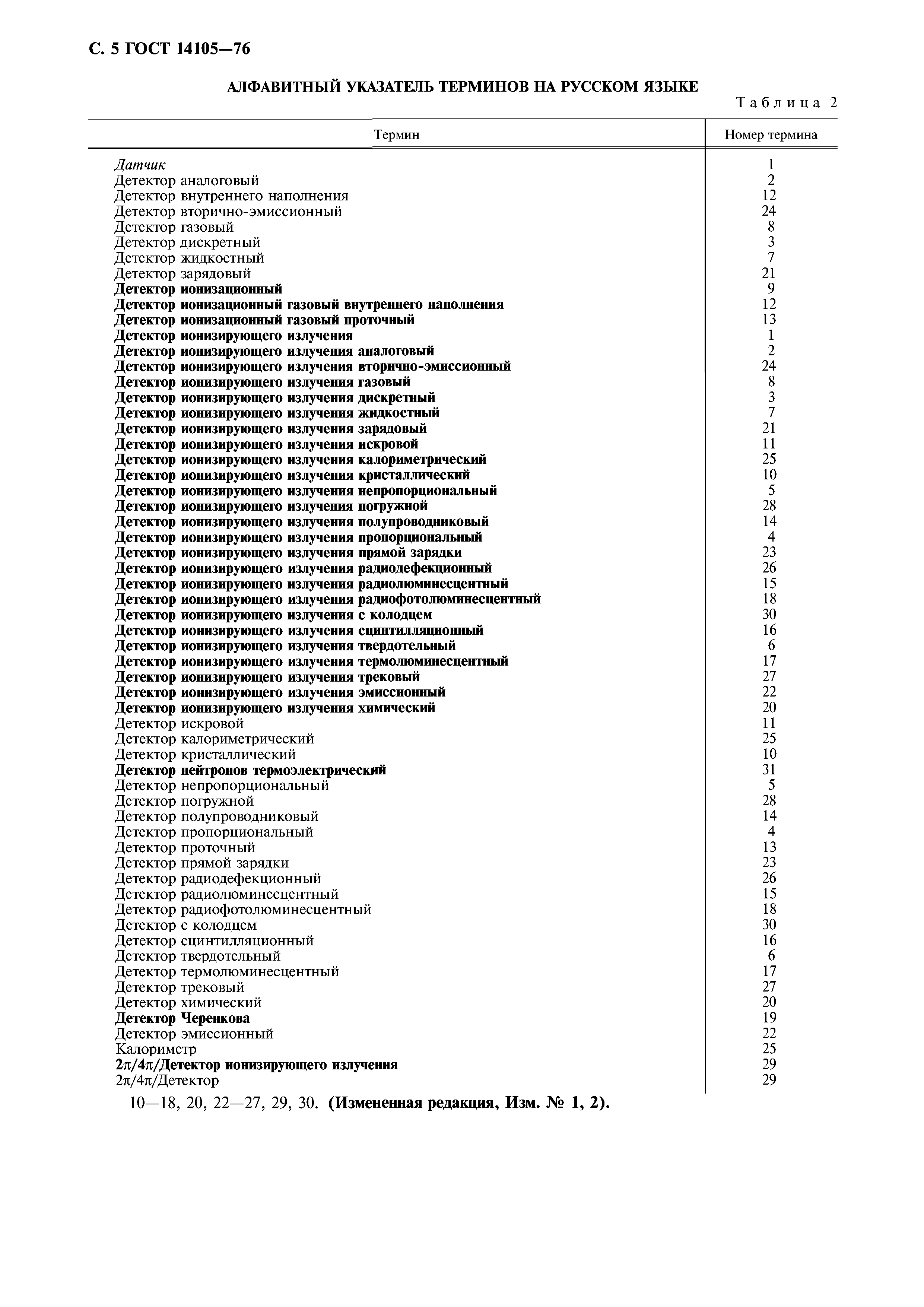 С. 5 ГОСТ 14105—76

АЛФАВИТНЫЙ УКАЗАТЕЛЬ ТЕРМИНОВ НА РУССКОМ ЯЗЫКЕ

Таблица 2

| Термин | Номер термина |
|---|---|
| Датчик | 1 |
| Детектор аналоговый | 2 |
| Детектор внутреннего наполнения | 12 |
| Детектор вторично-эмиссионный | 24 |
| Детектор газовый | 8 |
| Детектор дискретный | 3 |
| Детектор жидкостный | 7 |
| Детектор зарядовый | 21 |
| Детектор ионизационный | 9 |
| Детектор ионизационный газовый внутреннего наполнения | 12 |
| Детектор ионизационный газовый проточный | 13 |
| Детектор ионизирующего излучения | 1 |
| Детектор ионизирующего излучения аналоговый | 2 |
| Детектор ионизирующего излучения вторично-эмиссионный | 24 |
| Детектор ионизирующего излучения газовый | 8 |
| Детектор ионизирующего излучения дискретный | 3 |
| Детектор ионизирующего излучения жидкостный | 7 |
| Детектор ионизирующего излучения зарядовый | 21 |
| Детектор ионизирующего излучения искровой | 11 |
| Детектор ионизирующего излучения калориметрический | 25 |
| Детектор ионизирующего излучения кристаллический | 10 |
| Детектор ионизирующего излучения непропорциональный | 5 |
| Детектор ионизирующего излучения погружной | 28 |
| Детектор ионизирующего излучения полупроводниковый | 14 |
| Детектор ионизирующего излучения пропорциональный | 4 |
| Детектор ионизирующего излучения прямой зарядки | 23 |
| Детектор ионизирующего излучения радиодефекционный | 26 |
| Детектор ионизирующего излучения радиолюминесцентный | 15 |
| Детектор ионизирующего излучения радиофотолюминесцентный | 18 |
| Детектор ионизирующего излучения с колодцем | 30 |
| Детектор ионизирующего излучения сцинтилляционный | 16 |
| Детектор ионизирующего излучения твердотельный | 6 |
| Детектор ионизирующего излучения термолюминесцентный | 17 |
| Детектор ионизирующего излучения трековый | 27 |
| Детектор ионизирующего излучения эмиссионный | 22 |
| Детектор ионизирующего излучения химический | 20 |
| Детектор искровой | 11 |
| Детектор калориметрический | 25 |
| Детектор кристаллический | 10 |
| Детектор нейтронов термоэлектрический | 31 |
| Детектор непропорциональный | 5 |
| Детектор погружной | 28 |
| Детектор полупроводниковый | 14 |
| Детектор пропорциональный | 4 |
| Детектор проточный | 13 |
| Детектор прямой зарядки | 23 |
| Детектор радиодефекционный | 26 |
| Детектор радиолюминесцентный | 15 |
| Детектор радиофотолюминесцентный | 18 |
| Детектор с колодцем | 30 |
| Детектор сцинтилляционный | 16 |
| Детектор твердотельный | 6 |
| Детектор термолюминесцентный | 17 |
| Детектор трековый | 27 |
| Детектор химический | 20 |
| Детектор Черенкова | 19 |
| Детектор эмиссионный | 22 |
| Калориметр | 25 |
| $2\pi/4\pi$/Детектор ионизирующего излучения | 29 |
| $2\pi/4\pi$/Детектор | 29 |

10—18, 20, 22—27, 29, 30. (Измененная редакция, Изм. № 1, 2).